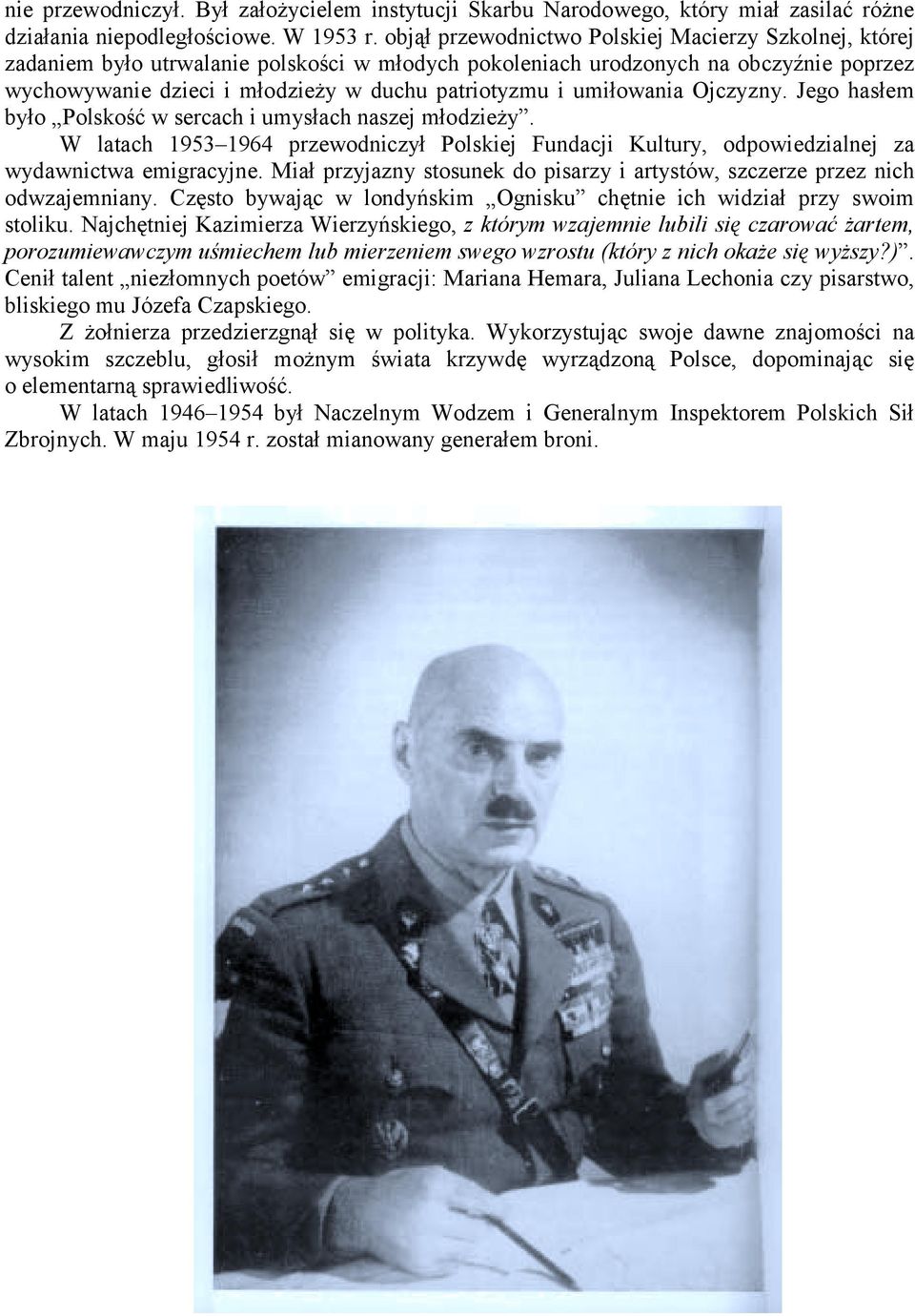 nie przewodniczył. Był założycielem instytucji Skarbu Narodowego, który miał zasilać różne działania niepodległościowe. W 1953 r. objął przewodnictwo Polskiej Macierzy Szkolnej, której zadaniem było utrwalanie polskości w młodych pokoleniach urodzonych na obczyźnie poprzez wychowywanie dzieci i młodzieży w duchu patriotyzmu i umiłowania Ojczyzny. Jego hasłem było „Polskość w sercach i umysłach naszej młodzieży”.

W latach 1953–1964 przewodniczył Polskiej Fundacji Kultury, odpowiedzialnej za wydawnictwa emigracyjne. Miał przyjazny stosunek do pisarzy i artystów, szczerze przez nich odwzajemniany. Często bywając w londyńskim „Ognisku” chętnie ich widział przy swoim stoliku. Najchętniej Kazimierza Wierzyńskiego, z którym wzajemnie lubili się czarować żartem, porozumiewawczym uśmiechem lub mierzeniem swego wzrostu (który z nich okaże się wyższy?)”. Cenił talent „niezłomnych poetów” emigracji: Mariana Hemara, Juliana Lechonia czy pisarstwo, bliskiego mu Józefa Czapskiego.

Z żołnierza przedzierzgnął się w polityka. Wykorzystując swoje dawne znajomości na wysokim szczeblu, głosił możnym świata krzywdę wyrządzoną Polsce, dopominając się o elementarną sprawiedliwość.

W latach 1946–1954 był Naczelnym Wodzem i Generalnym Inspektorem Polskich Sił Zbrojnych. W maju 1954 r. został mianowany generałem broni.